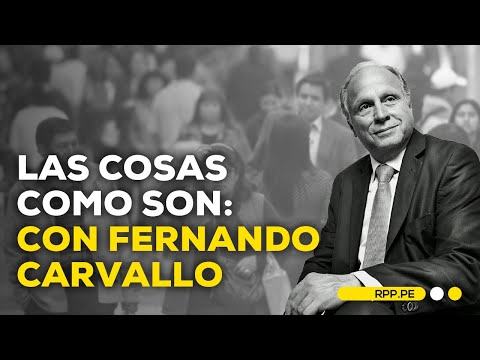 LAS COSAS COMO SON: CON FERNANDO CARVALLO

RPP.PE